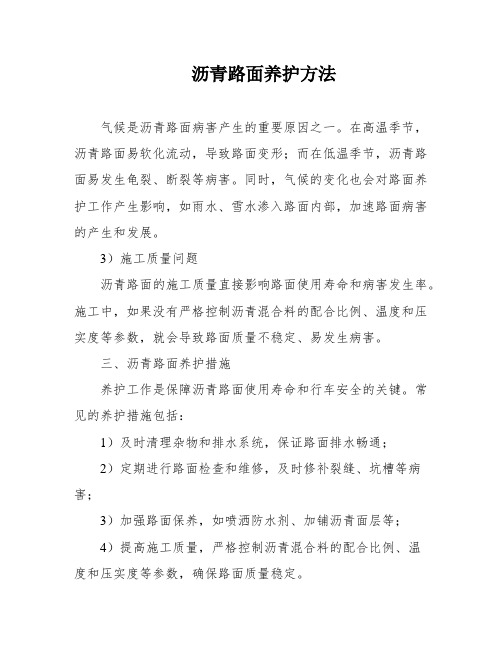 沥青路面养护方法

气候是沥青路面病害产生的重要原因之一。在高温季节，沥青路面易软化流动，导致路面变形；而在低温季节，沥青路面易发生龟裂、断裂等病害。同时，气候的变化也会对路面养护工作产生影响，如雨水、雪水渗入路面内部，加速路面病害的产生和发展。

3）施工质量问题

沥青路面的施工质量直接影响路面使用寿命和病害发生率。施工中，如果没有严格控制沥青混合料的配合比例、温度和压实度等参数，就会导致路面质量不稳定、易发生病害。

三、沥青路面养护措施

养护工作是保障沥青路面使用寿命和行车安全的关键。常见的养护措施包括：

1）及时清理杂物和排水系统，保证路面排水畅通；

2）定期进行路面检查和维修，及时修补裂缝、坑槽等病害；

3）加强路面保养，如喷洒防水剂、加铺沥青面层等；

4）提高施工质量，严格控制沥青混合料的配合比例、温度和压实度等参数，确保路面质量稳定。